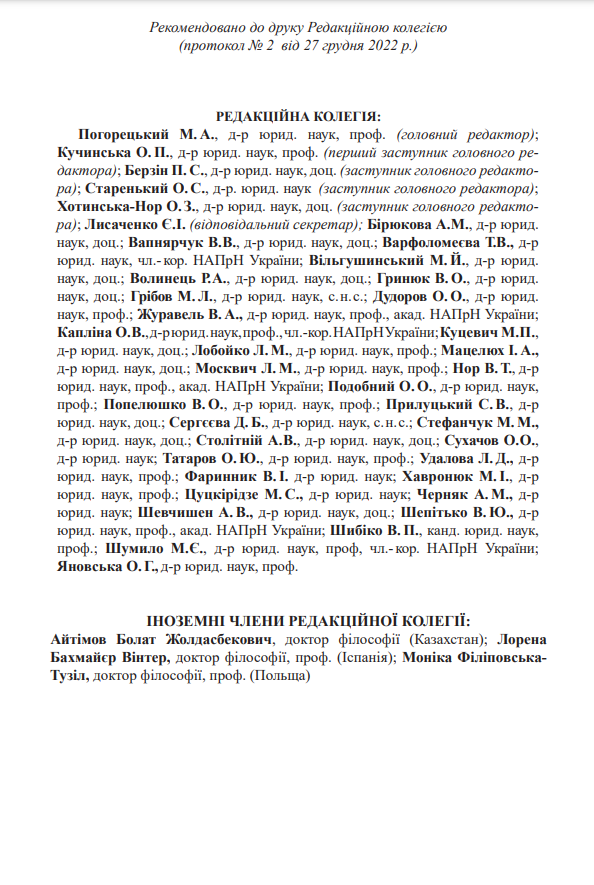 Рекомендовано до друку Редакційною колегією
(протокол № 2 від 27 грудня 2022 р.)

РЕДАКЦІЙНА КОЛЕГІЯ:

Погорецький М. А., д-р юрид. наук, проф. (головний редактор); Кучинська О. П., д-р юрид. наук, проф. (перший заступник головного редактора); Берзін П. С., д-р юрид. наук, доц. (заступник головного редактора); Старенький О. С., д-р. юрид. наук (заступник головного редактора); Хотинська-Нор О. З., д-р юрид. наук, доц. (заступник головного редактора); Лисаченко Є.І. (відповідальний секретар); Бірюкова А.М., д-р юрид. наук, доц.; Вапнярчук В.В., д-р юрид. наук, доц.; Варфоломеєва Т.В., д-р юрид. наук, чл.-кор. НАПрН України; Вільгушинський М. Й., д-р юрид. наук, доц.; Волинець Р.А., д-р юрид. наук, доц.; Гринюк В. О., д-р юрид. наук, доц.; Грібов М. Л., д-р юрид. наук, с.н.с.; Дудоров О. О., д-р юрид. наук, проф.; Журавель В. А., д-р юрид. наук, проф., акад. НАПрН України; Капліна О.В., д-р юрид. наук, проф., чл.-кор. НАПрН України; Куцевич М.П., д-р юрид. наук, доц.; Лобойко Л. М., д-р юрид. наук, проф.; Мацелюх І. А., д-р юрид. наук, доц.; Москвич Л. М., д-р юрид. наук, проф.; Нор В. Т., д-р юрид. наук, проф., акад. НАПрН України; Подобний О. О., д-р юрид. наук, проф.; Попелюшко В. О., д-р юрид. наук, проф.; Прилуцький С. В., д-р юрид. наук, доц.; Сергєєва Д. Б., д-р юрид. наук, с.н.с.; Стефанчук М. М., д-р юрид. наук, доц.; Столітній А.В., д-р юрид. наук, доц.; Сухачов О.О., д-р юрид. наук; Татаров О. Ю., д-р юрид. наук, проф.; Удалова Л. Д., д-р юрид. наук, проф.; Фаринник В. І. д-р юрид. наук; Хавронюк М. І., д-р юрид. наук, проф.; Цуцкірідзе М. С., д-р юрид. наук; Черняк А. М., д-р юрид. наук; Шевчишен А. В., д-р юрид. наук, доц.; Шепітько В. Ю., д-р юрид. наук, проф., акад. НАПрН України; Шибіко В. П., канд. юрид. наук, проф.; Шумило М.Є., д-р юрид. наук, проф, чл.-кор. НАПрН України; Яновська О. Г., д-р юрид. наук, проф.

ІНОЗЕМНІ ЧЛЕНИ РЕДАКЦІЙНОЇ КОЛЕГІЇ:

Айтімов Болат Жолдасбекович, доктор філософії (Казахстан); Лорена Бахмайєр Вінтер, доктор філософії, проф. (Іспанія); Моніка Філіповська-Тузіл, доктор філософії, проф. (Польща)